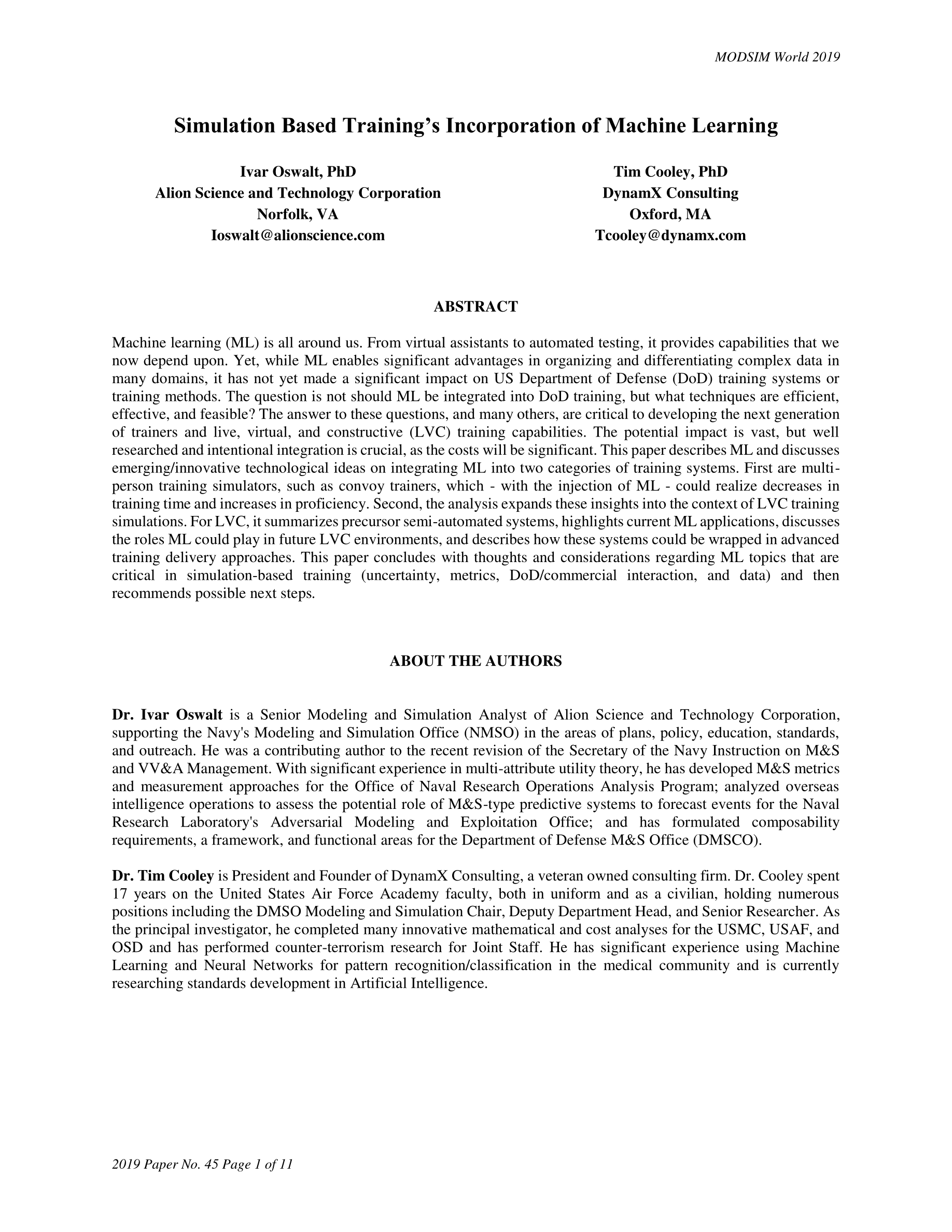 MODSIM World 2019

Simulation Based Training's Incorporation of Machine Learning

Ivar Oswalt, PhD
Alion Science and Technology Corporation
Norfolk, VA
Ioswalt@alionscience.com

Tim Cooley, PhD
DynamX Consulting
Oxford, MA
Tcooley@dynamx.com

ABSTRACT

Machine learning (ML) is all around us. From virtual assistants to automated testing, it provides capabilities that we now depend upon. Yet, while ML enables significant advantages in organizing and differentiating complex data in many domains, it has not yet made a significant impact on US Department of Defense (DoD) training systems or training methods. The question is not should ML be integrated into DoD training, but what techniques are efficient, effective, and feasible? The answer to these questions, and many others, are critical to developing the next generation of trainers and live, virtual, and constructive (LVC) training capabilities. The potential impact is vast, but well researched and intentional integration is crucial, as the costs will be significant. This paper describes ML and discusses emerging/innovative technological ideas on integrating ML into two categories of training systems. First are multi-person training simulators, such as convoy trainers, which - with the injection of ML - could realize decreases in training time and increases in proficiency. Second, the analysis expands these insights into the context of LVC training simulations. For LVC, it summarizes precursor semi-automated systems, highlights current ML applications, discusses the roles ML could play in future LVC environments, and describes how these systems could be wrapped in advanced training delivery approaches. This paper concludes with thoughts and considerations regarding ML topics that are critical in simulation-based training (uncertainty, metrics, DoD/commercial interaction, and data) and then recommends possible next steps.

ABOUT THE AUTHORS

Dr. Ivar Oswalt is a Senior Modeling and Simulation Analyst of Alion Science and Technology Corporation, supporting the Navy's Modeling and Simulation Office (NMSO) in the areas of plans, policy, education, standards, and outreach. He was a contributing author to the recent revision of the Secretary of the Navy Instruction on M&S and VV&A Management. With significant experience in multi-attribute utility theory, he has developed M&S metrics and measurement approaches for the Office of Naval Research Operations Analysis Program; analyzed overseas intelligence operations to assess the potential role of M&S-type predictive systems to forecast events for the Naval Research Laboratory's Adversarial Modeling and Exploitation Office; and has formulated composability requirements, a framework, and functional areas for the Department of Defense M&S Office (DMSCO).

Dr. Tim Cooley is President and Founder of DynamX Consulting, a veteran owned consulting firm. Dr. Cooley spent 17 years on the United States Air Force Academy faculty, both in uniform and as a civilian, holding numerous positions including the DMSO Modeling and Simulation Chair, Deputy Department Head, and Senior Researcher. As the principal investigator, he completed many innovative mathematical and cost analyses for the USMC, USAF, and OSD and has performed counter-terrorism research for Joint Staff. He has significant experience using Machine Learning and Neural Networks for pattern recognition/classification in the medical community and is currently researching standards development in Artificial Intelligence.

2019 Paper No. 45 Page 1 of 11